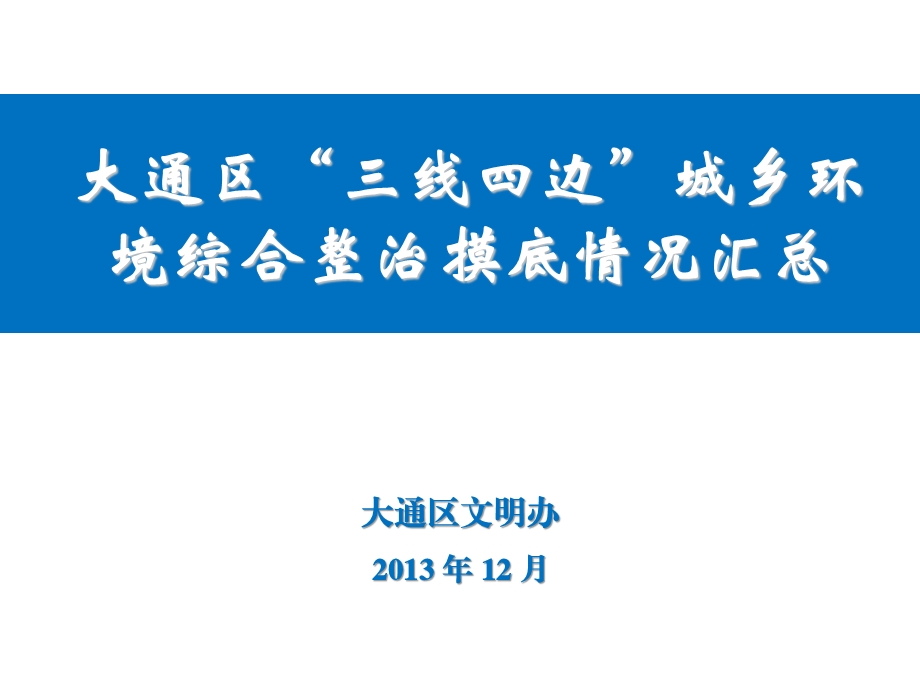 大通区“三线四边”城乡环境综合整治摸底情况汇总

大通区文明办
2013 年 12 月